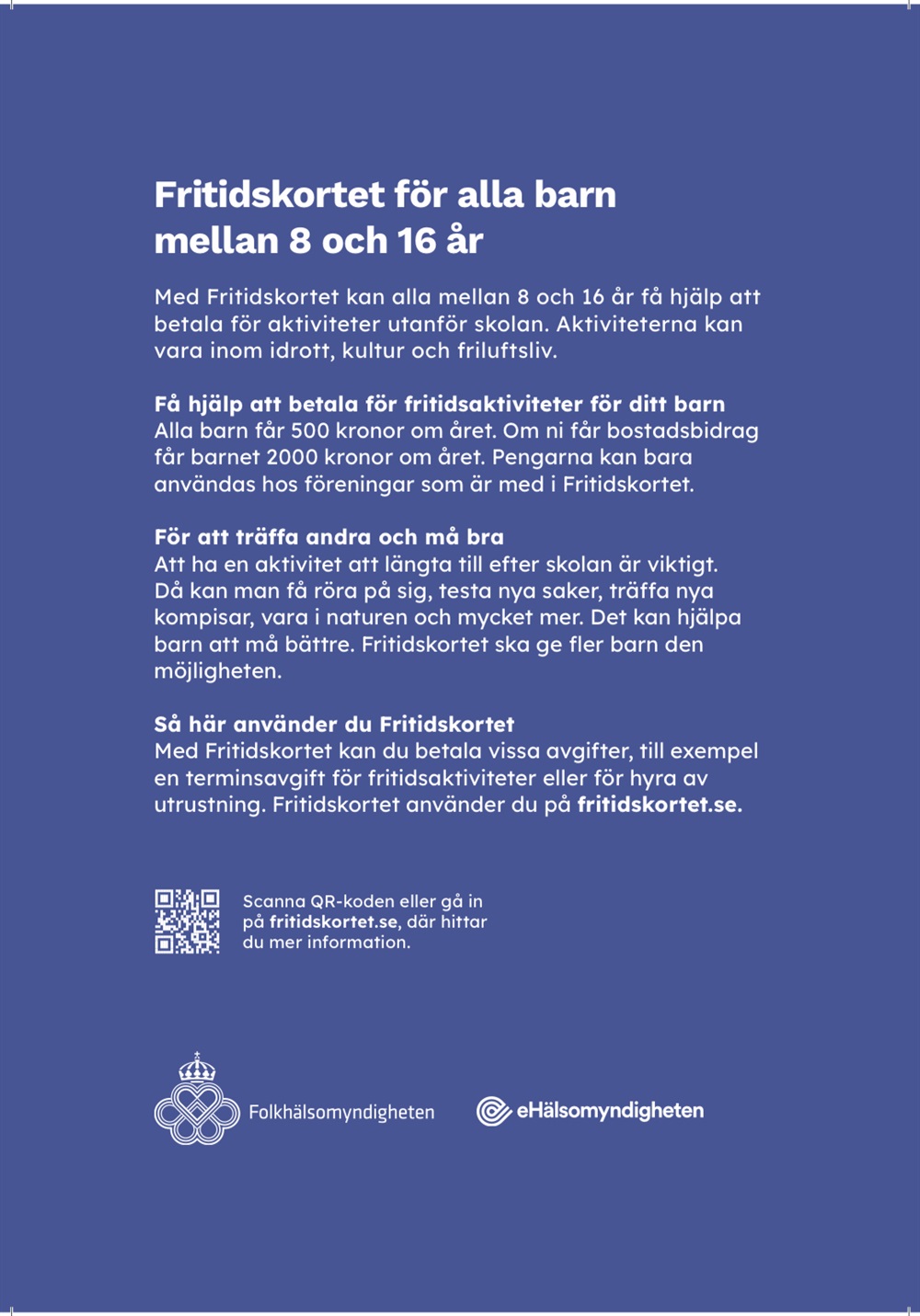 Fritidskortet för alla barn mellan 8 och 16 år

Med Fritidskortet kan alla mellan 8 och 16 år få hjälp att betala för aktiviteter utanför skolan. Aktiviteterna kan vara inom idrott, kultur och friluftsliv.

Få hjälp att betala för fritidsaktiviteter för ditt barn
Alla barn får 500 kronor om året. Om ni får bostadsbidrag får barnet 2000 kronor om året. Pengarna kan bara användas hos föreningar som är med i Fritidskortet.

För att träffa andra och må bra
Att ha en aktivitet att längta till efter skolan är viktigt. Då kan man få röra på sig, testa nya saker, träffa nya kompisar, vara i naturen och mycket mer. Det kan hjälpa barn att må bättre. Fritidskortet ska ge fler barn den möjligheten.

Så här använder du Fritidskortet
Med Fritidskortet kan du betala vissa avgifter, till exempel en terminsavgift för fritidsaktiviteter eller för hyra av utrustning. Fritidskortet använder du på fritidskortet.se.

Scanna QR-koden eller gå in på fritidskortet.se, där hittar du mer information.

Folkhälsomyndigheten

eHälsomyndigheten